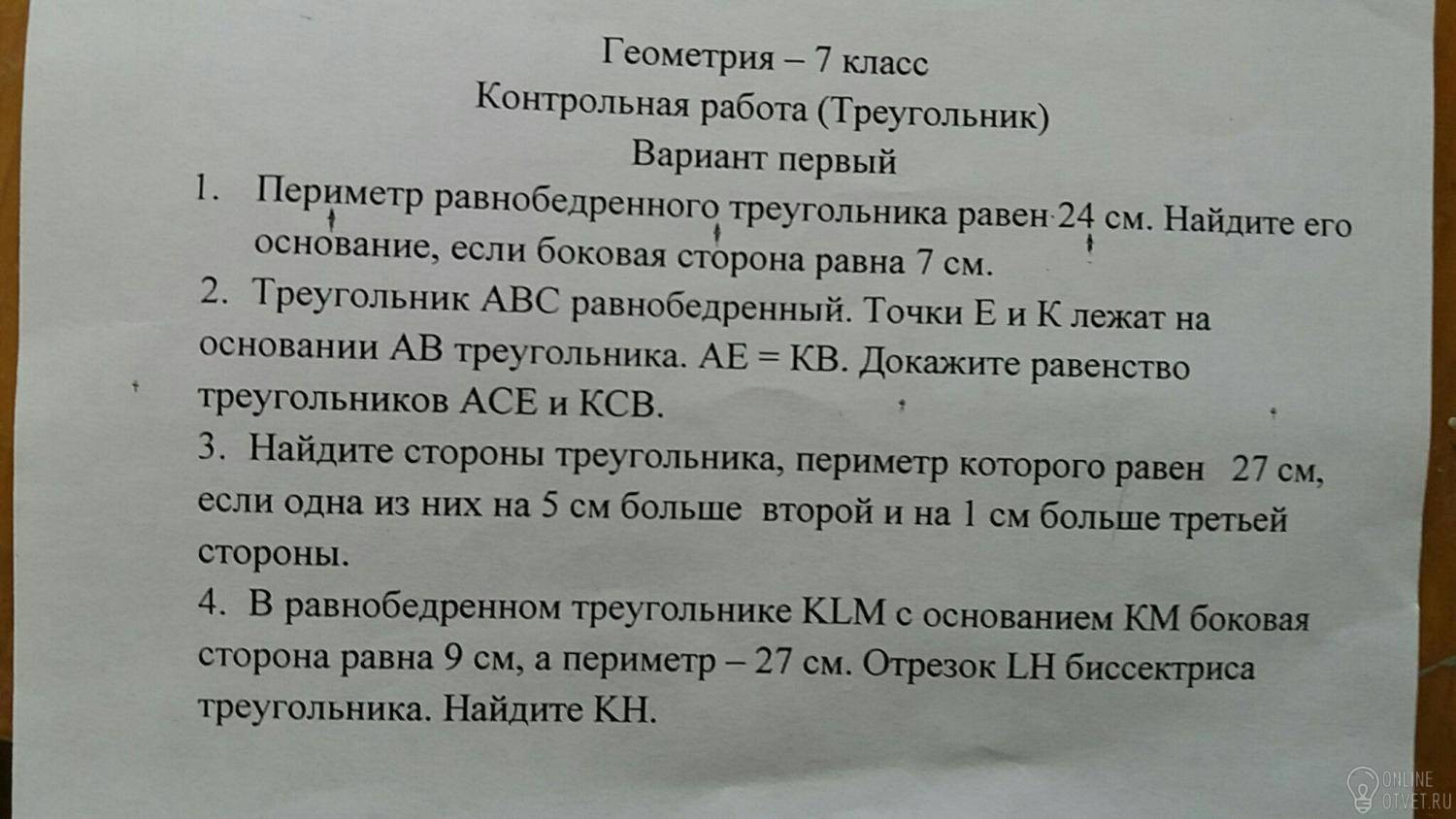 Геометрия – 7 класс
Контрольная работа (Треугольник)
Вариант первый

1. Периметр равнобедренного треугольника равен 24 см. Найдите его основание, если боковая сторона равна 7 см.
2. Треугольник ABC равнобедренный. Точки E и K лежат на основании AB треугольника. AE = KB. Докажите равенство треугольников ACE и KCB.
3. Найдите стороны треугольника, периметр которого равен 27 см, если одна из них на 5 см больше второй и на 1 см больше третьей стороны.
4. В равнобедренном треугольнике KLM с основанием KM боковая сторона равна 9 см, а периметр – 27 см. Отрезок LH биссектриса треугольника. Найдите KH.

ONLINE OTVET.RU